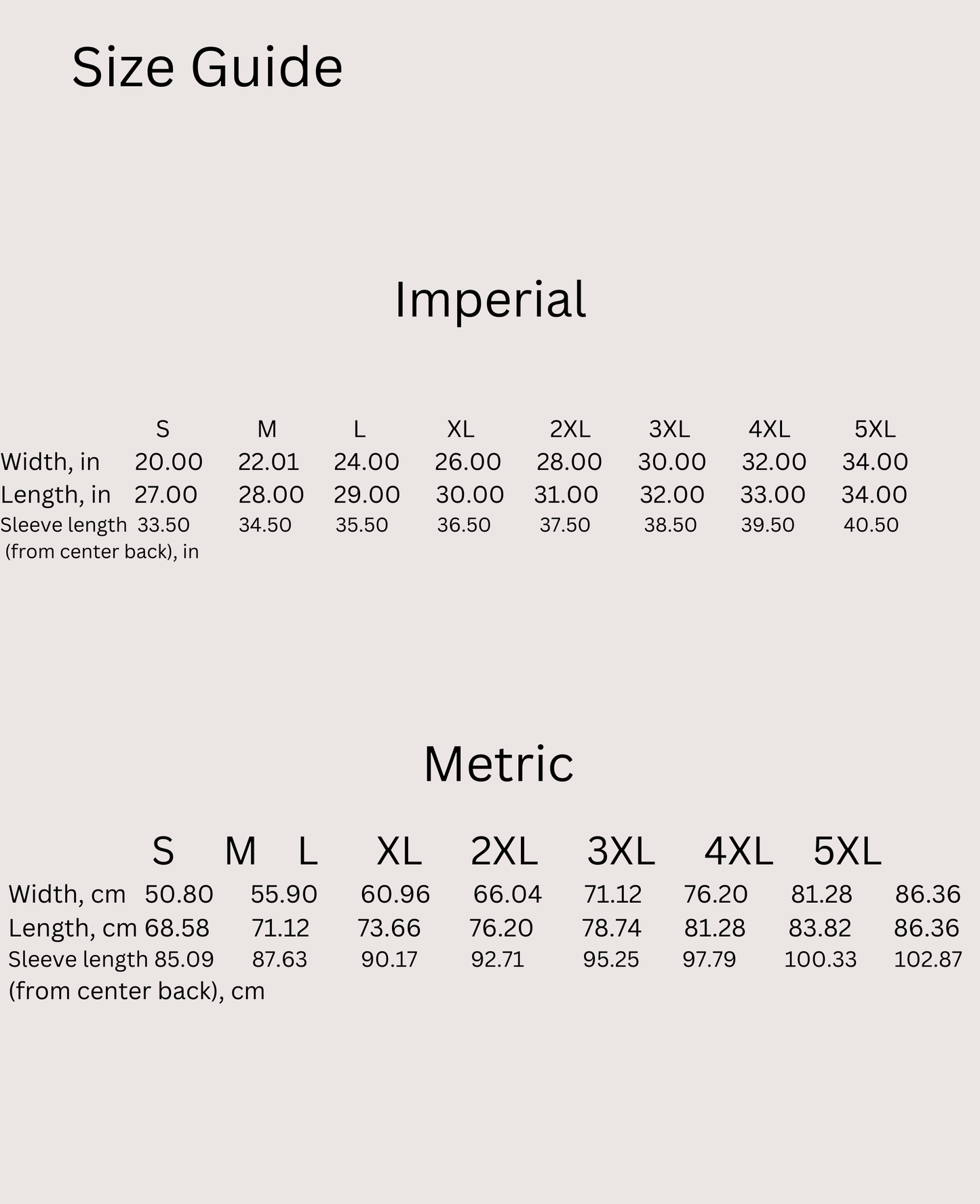 Size Guide

Imperial

|  | S | M | L | XL | 2XL | 3XL | 4XL | 5XL |
|---|---|---|---|---|---|---|---|---|
| Width, in | 20.00 | 22.01 | 24.00 | 26.00 | 28.00 | 30.00 | 32.00 | 34.00 |
| Length, in | 27.00 | 28.00 | 29.00 | 30.00 | 31.00 | 32.00 | 33.00 | 34.00 |
| Sleeve length (from center back), in | 33.50 | 34.50 | 35.50 | 36.50 | 37.50 | 38.50 | 39.50 | 40.50 |

Metric

|  | S | M | L | XL | 2XL | 3XL | 4XL | 5XL |
|---|---|---|---|---|---|---|---|---|
| Width, cm | 50.80 | 55.90 | 60.96 | 66.04 | 71.12 | 76.20 | 81.28 | 86.36 |
| Length, cm | 68.58 | 71.12 | 73.66 | 76.20 | 78.74 | 81.28 | 83.82 | 86.36 |
| Sleeve length (from center back), cm | 85.09 | 87.63 | 90.17 | 92.71 | 95.25 | 97.79 | 100.33 | 102.87 |